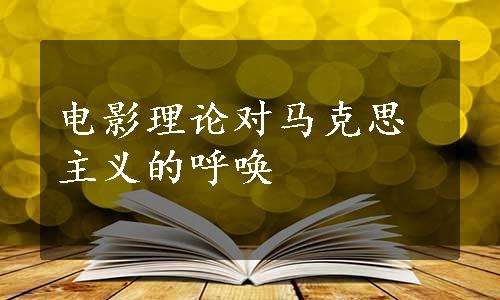 电影理论对马克思主义的呼唤